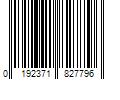 0 192371 827796